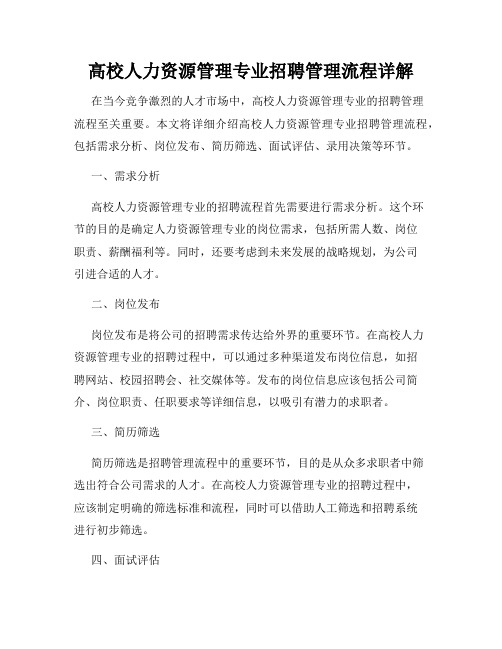 高校人力资源管理专业招聘管理流程详解

在当今竞争激烈的人才市场中，高校人力资源管理专业的招聘管理流程至关重要。本文将详细介绍高校人力资源管理专业招聘管理流程，包括需求分析、岗位发布、简历筛选、面试评估、录用决策等环节。

一、需求分析

高校人力资源管理专业的招聘流程首先需要进行需求分析。这个环节的目的是确定人力资源管理专业的岗位需求，包括所需人数、岗位职责、薪酬福利等。同时，还要考虑到未来发展的战略规划，为公司引进合适的人才。

二、岗位发布

岗位发布是将公司的招聘需求传达给外界的重要环节。在高校人力资源管理专业的招聘过程中，可以通过多种渠道发布岗位信息，如招聘网站、校园招聘会、社交媒体等。发布的岗位信息应该包括公司简介、岗位职责、任职要求等详细信息，以吸引有潜力的求职者。

三、简历筛选

简历筛选是招聘管理流程中的重要环节，目的是从众多求职者中筛选出符合公司需求的人才。在高校人力资源管理专业的招聘过程中，应该制定明确的筛选标准和流程，同时可以借助人工筛选和招聘系统进行初步筛选。

四、面试评估